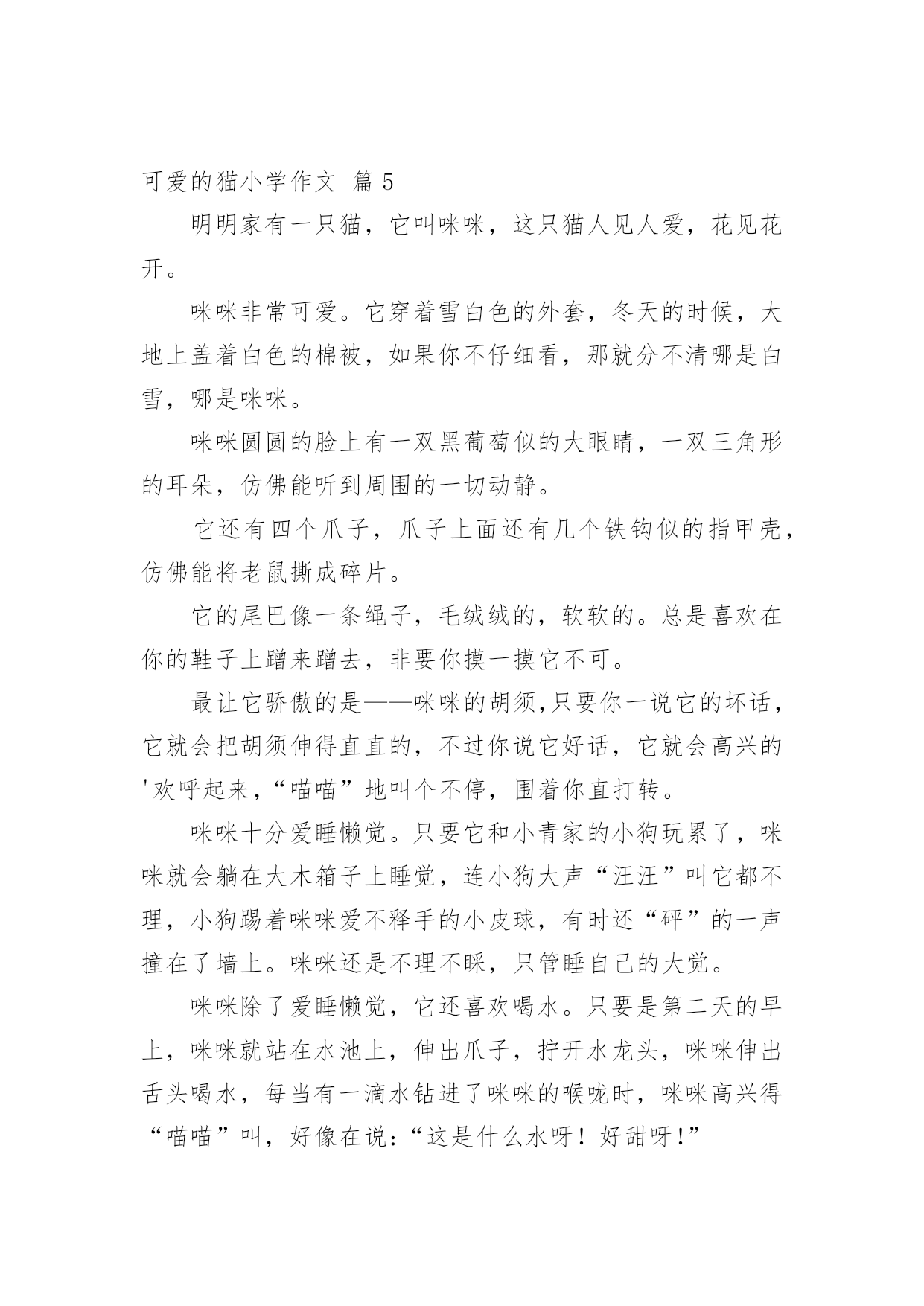 可爱的猫小学作文 篇 5

明明家有一只猫，它叫咪咪，这只猫人见人爱，花见花开。

咪咪非常可爱。它穿着雪白色的外套，冬天的时候，大地上盖着白色的棉被，如果你不仔细看，那就分不清哪是白雪，哪是咪咪。

咪咪圆圆的脸上有一双黑葡萄似的大眼睛，一双三角形的耳朵，仿佛能听到周围的一切动静。

它还有四个爪子，爪子上面还有几个铁钩似的指甲壳，仿佛能将老鼠撕成碎片。

它的尾巴像一条绳子，毛绒绒的，软软的。总是喜欢在你的鞋子上蹭来蹭去，非要你摸一摸它不可。

最让它骄傲的是——咪咪的胡须,只要你一说它的坏话，它就会把胡须伸得直直的，不过你说它好话，它就会高兴的'欢呼起来,“喵喵”地叫个不停，围着你直打转。

咪咪十分爱睡懒觉。只要它和小青家的小狗玩累了，咪咪就会躺在大木箱子上睡觉，连小狗大声“汪汪”叫它都不理，小狗踢着咪咪爱不释手的小皮球，有时还“砰”的一声撞在了墙上。咪咪还是不理不睬，只管睡自己的大觉。

咪咪除了爱睡懒觉，它还喜欢喝水。只要是第二天的早上，咪咪就站在水池上，伸出爪子，拧开水龙头，咪咪伸出舌头喝水，每当有一滴水钻进了咪咪的喉咙时，咪咪高兴得“喵喵”叫，好像在说:“这是什么水呀！好甜呀!”